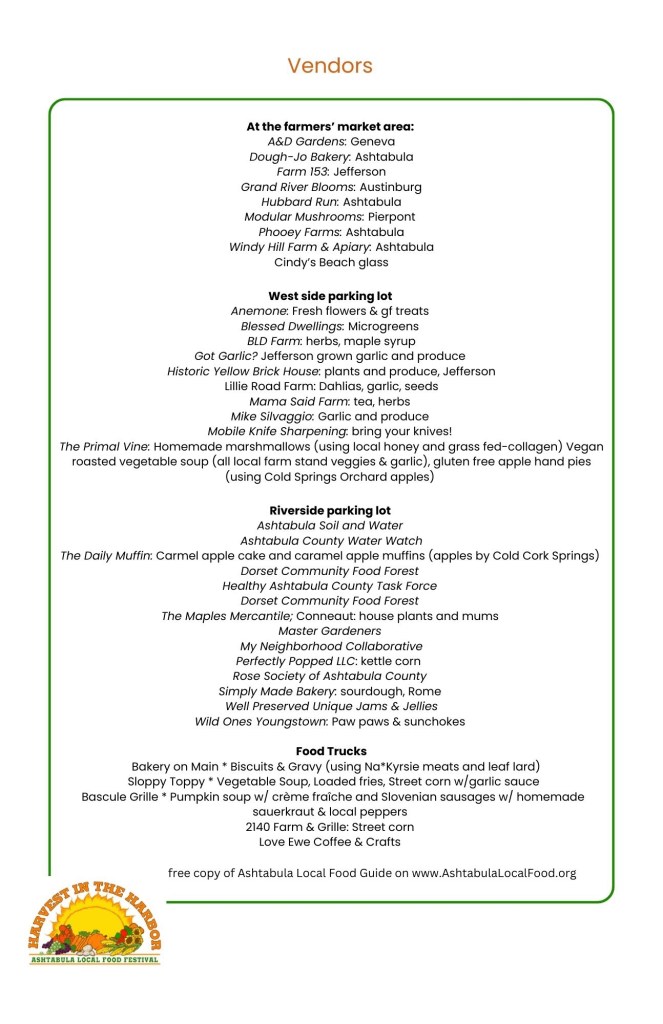 Vendors

At the farmers' market area:
A&D Gardens: Geneva
Dough-Jo Bakery: Ashtabula
Farm 153: Jefferson
Grand River Blooms: Austinburg
Hubbard Run: Ashtabula
Modular Mushrooms: Pierpont
Phooey Farms: Ashtabula
Windy Hill Farm & Apiary: Ashtabula
Cindy's Beach glass

West side parking lot
Anemone: Fresh flowers & gf treats
Blessed Dwellings: Microgreens
BLD Farm: herbs, maple syrup
Got Garlic? Jefferson grown garlic and produce
Historic Yellow Brick House: plants and produce, Jefferson
Lillie Road Farm: Dahlias, garlic, seeds
Mama Said Farm: tea, herbs
Mike Silvaggio: Garlic and produce
Mobile Knife Sharpening: bring your knives!
The Primal Vine: Homemade marshmallows (using local honey and grass fed-collagen) Vegan roasted vegetable soup (all local farm stand veggies & garlic), gluten free apple hand pies (using Cold Springs Orchard apples)

Riverside parking lot
Ashtabula Soil and Water
Ashtabula County Water Watch
The Daily Muffin: Carmel apple cake and caramel apple muffins (apples by Cold Cork Springs)
Dorset Community Food Forest
Healthy Ashtabula County Task Force
Dorset Community Food Forest
The Maples Mercantile; Conneaut: house plants and mums
Master Gardeners
My Neighborhood Collaborative
Perfectly Popped LLC: kettle corn
Rose Society of Ashtabula County
Simply Made Bakery: sourdough, Rome
Well Preserved Unique Jams & Jellies
Wild Ones Youngstown: Paw paws & sunchokes

Food Trucks
Bakery on Main * Biscuits & Gravy (using Na*Kyrsie meats and leaf lard)
Sloppy Toppy * Vegetable Soup, Loaded fries, Street corn w/garlic sauce
Bascule Grille * Pumpkin soup w/ crème fraîche and Slovenian sausages w/ homemade sauerkraut & local peppers
2140 Farm & Grille: Street corn
Love Ewe Coffee & Crafts

free copy of Ashtabula Local Food Guide on www.AshtabulaLocalFood.org

HARVEST IN THE HARBOR
ASHTABULA LOCAL FOOD FESTIVAL